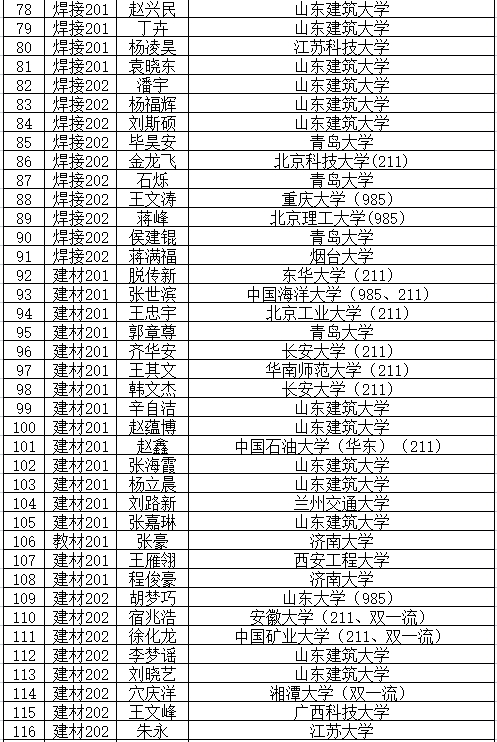 | 78 | 焊接201 | 赵兴民 | 山东建筑大学 |
|---|---|---|---|
| 79 | 焊接201 | 丁卉 | 山东建筑大学 |
| 80 | 焊接201 | 杨凌昊 | 江苏科技大学 |
| 81 | 焊接201 | 袁晓东 | 山东建筑大学 |
| 82 | 焊接202 | 潘宇 | 山东建筑大学 |
| 83 | 焊接202 | 杨福辉 | 山东建筑大学 |
| 84 | 焊接202 | 刘斯硕 | 山东建筑大学 |
| 85 | 焊接202 | 毕昊安 | 青岛大学 |
| 86 | 焊接202 | 金龙飞 | 北京科技大学(211) |
| 87 | 焊接202 | 石烁 | 青岛大学 |
| 88 | 焊接202 | 王文涛 | 重庆大学（985） |
| 89 | 焊接202 | 蒋峰 | 北京理工大学(985) |
| 90 | 焊接202 | 侯建锟 | 青岛大学 |
| 91 | 焊接202 | 蒋满福 | 烟台大学 |
| 92 | 建材201 | 脱传新 | 东华大学（211） |
| 93 | 建材201 | 张世滨 | 中国海洋大学（985、211） |
| 94 | 建材201 | 王忠宇 | 北京工业大学（211） |
| 95 | 建材201 | 郭章尊 | 青岛大学 |
| 96 | 建材201 | 齐华安 | 长安大学（211） |
| 97 | 建材201 | 王其文 | 华南师范大学（211） |
| 98 | 建材201 | 韩文杰 | 长安大学（211） |
| 99 | 建材201 | 辛自洁 | 山东建筑大学 |
| 100 | 建材201 | 赵蕴博 | 山东建筑大学 |
| 101 | 建材201 | 赵鑫 | 中国石油大学（华东）（211） |
| 102 | 建材201 | 张海霞 | 山东建筑大学 |
| 103 | 建材201 | 杨立晨 | 山东建筑大学 |
| 104 | 建材201 | 刘路新 | 兰州交通大学 |
| 105 | 建材201 | 张嘉琳 | 山东建筑大学 |
| 106 | 教材202 | 张豪 | 济南大学 |
| 107 | 建材201 | 王雁翎 | 西安工程大学 |
| 108 | 建材201 | 程俊豪 | 济南大学 |
| 109 | 建材202 | 胡梦巧 | 山东大学（985） |
| 110 | 建材202 | 宿兆浩 | 安徽大学（211、双一流） |
| 111 | 建材202 | 徐化龙 | 中国矿业大学（211、双一流） |
| 112 | 建材202 | 李梦谣 | 山东建筑大学 |
| 113 | 建材202 | 刘晓艺 | 山东建筑大学 |
| 114 | 建材202 | 穴庆洋 | 湘潭大学（双一流） |
| 115 | 建材202 | 王文峰 | 广西科技大学 |
| 116 | 建材202 | 朱永 | 江苏大学 |